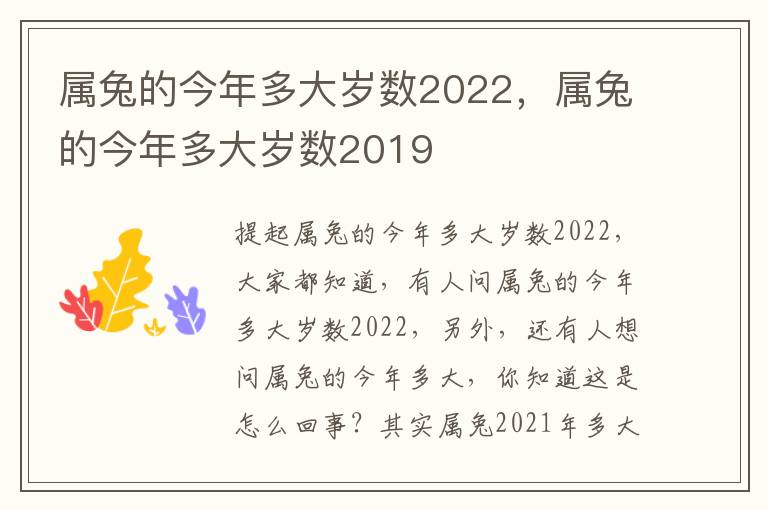 属兔的今年多大岁数2022，属兔的今年多大岁数2019

提起属兔的今年多大岁数2022，大家都知道，有人问属兔的今年多大岁数2022，另外，还有人想问属兔的今年多大，你知道这是怎么回事？其实属兔2021年多大